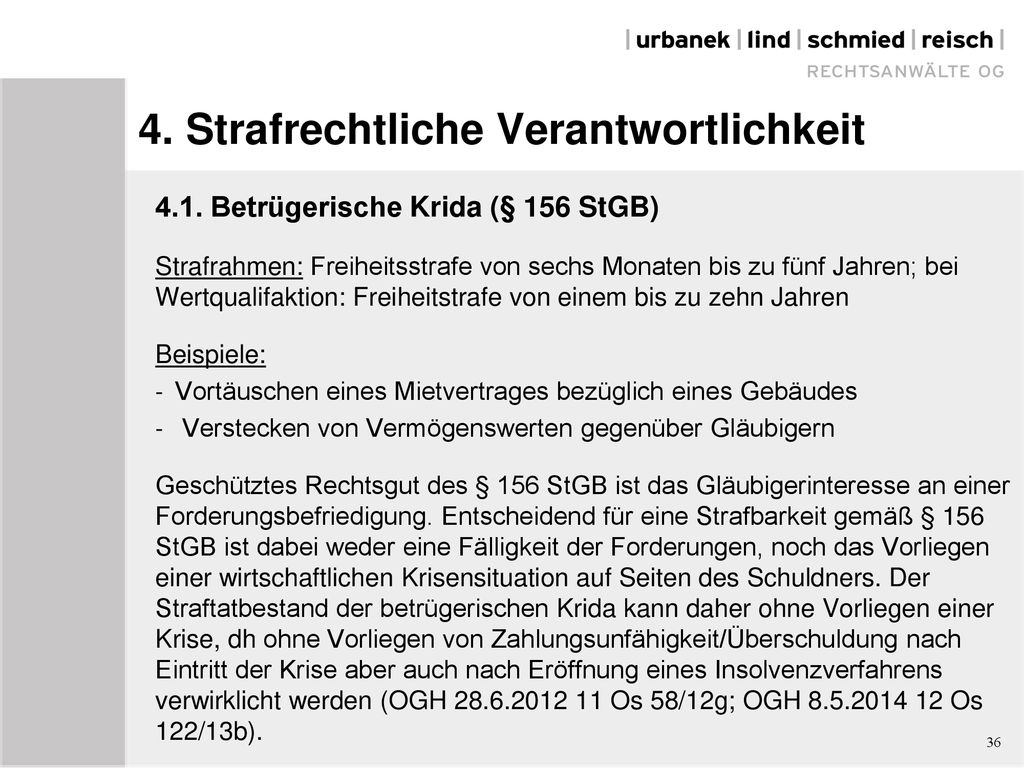 | urbanek | lind | schmied | reisch |
RECHTSANWÄLTE OG

4. Strafrechtliche Verantwortlichkeit

4.1. Betrügerische Krida (§ 156 StGB)

Strafrahmen: Freiheitsstrafe von sechs Monaten bis zu fünf Jahren; bei Wertqualifaktion: Freiheitstrafe von einem bis zu zehn Jahren

Beispiele:
- Vortäuschen eines Mietvertrages bezüglich eines Gebäudes
- Verstecken von Vermögenswerten gegenüber Gläubigern

Geschütztes Rechtsgut des § 156 StGB ist das Gläubigerinteresse an einer Forderungsbefriedigung. Entscheidend für eine Strafbarkeit gemäß § 156 StGB ist dabei weder eine Fälligkeit der Forderungen, noch das Vorliegen einer wirtschaftlichen Krisensituation auf Seiten des Schuldners. Der Straftatbestand der betrügerischen Krida kann daher ohne Vorliegen einer Krise, dh ohne Vorliegen von Zahlungsunfähigkeit/Überschuldung nach Eintritt der Krise aber auch nach Eröffnung eines Insolvenzverfahrens verwirklicht werden (OGH 28.6.2012 11 Os 58/12g; OGH 8.5.2014 12 Os 122/13b).

36